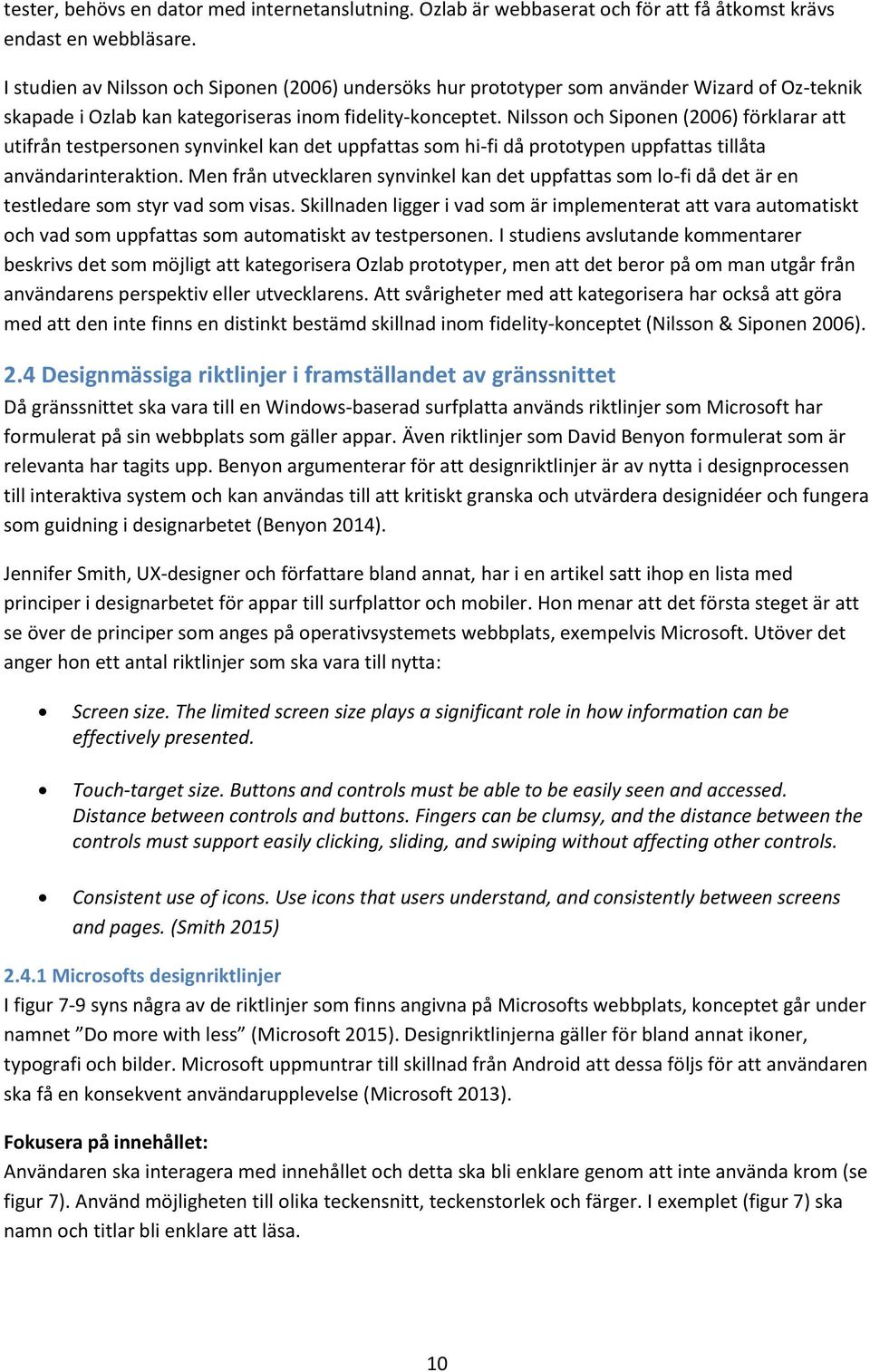 tester, behövs en dator med internetanslutning. Ozlab är webbaserat och för att få åtkomst krävs endast en webbläsare.

I studien av Nilsson och Siponen (2006) undersöks hur prototyper som använder Wizard of Oz-teknik skapade i Ozlab kan kategoriseras inom fidelity-konceptet. Nilsson och Siponen (2006) förklarar att utifrån testpersonen synvinkel kan det uppfattas som hi-fi då prototypen uppfattas tillåta användarinteraktion. Men från utvecklaren synvinkel kan det uppfattas som lo-fi då det är en testledare som styr vad som visas. Skillnaden ligger i vad som är implementerat att vara automatiskt och vad som uppfattas som automatiskt av testpersonen. I studiens avslutande kommentarer beskrivs det som möjligt att kategorisera Ozlab prototyper, men att det beror på om man utgår från användarens perspektiv eller utvecklarens. Att svårigheter med att kategorisera har också att göra med att den inte finns en distinkt bestämd skillnad inom fidelity-konceptet (Nilsson & Siponen 2006).

2.4 Designmässiga riktlinjer i framställandet av gränssnittet
Då gränssnittet ska vara till en Windows-baserad surfplatta används riktlinjer som Microsoft har formulerat på sin webbplats som gäller appar. Även riktlinjer som David Benyon formulerat som är relevanta har tagits upp. Benyon argumenterar för att designriktlinjer är av nytta i designprocessen till interaktiva system och kan användas till att kritiskt granska och utvärdera designidéer och fungera som guidning i designarbetet (Benyon 2014).

Jennifer Smith, UX-designer och författare bland annat, har i en artikel satt ihop en lista med principer i designarbetet för appar till surfplattor och mobiler. Hon menar att det första steget är att se över de principer som anges på operativsystemets webbplats, exempelvis Microsoft. Utöver det anger hon ett antal riktlinjer som ska vara till nytta:

• Screen size. The limited screen size plays a significant role in how information can be effectively presented.

• Touch-target size. Buttons and controls must be able to be easily seen and accessed. Distance between controls and buttons. Fingers can be clumsy, and the distance between the controls must support easily clicking, sliding, and swiping without affecting other controls.

• Consistent use of icons. Use icons that users understand, and consistently between screens and pages. (Smith 2015)

2.4.1 Microsofts designriktlinjer
I figur 7-9 syns några av de riktlinjer som finns angivna på Microsofts webbplats, konceptet går under namnet ”Do more with less” (Microsoft 2015). Designriktlinjerna gäller för bland annat ikoner, typografi och bilder. Microsoft uppmuntrar till skillnad från Android att dessa följs för att användaren ska få en konsekvent användarupplevelse (Microsoft 2013).

Fokusera på innehållet:
Användaren ska interagera med innehållet och detta ska bli enklare genom att inte använda krom (se figur 7). Använd möjligheten till olika teckensnitt, teckenstorlek och färger. I exemplet (figur 7) ska namn och titlar bli enklare att läsa.

10